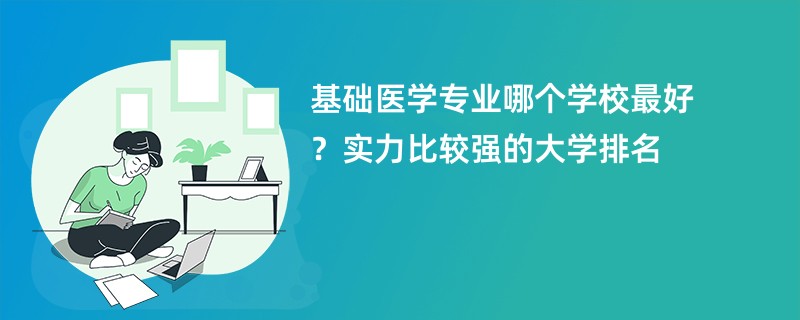 基础医学专业哪个学校最好？实力比较强的大学排名